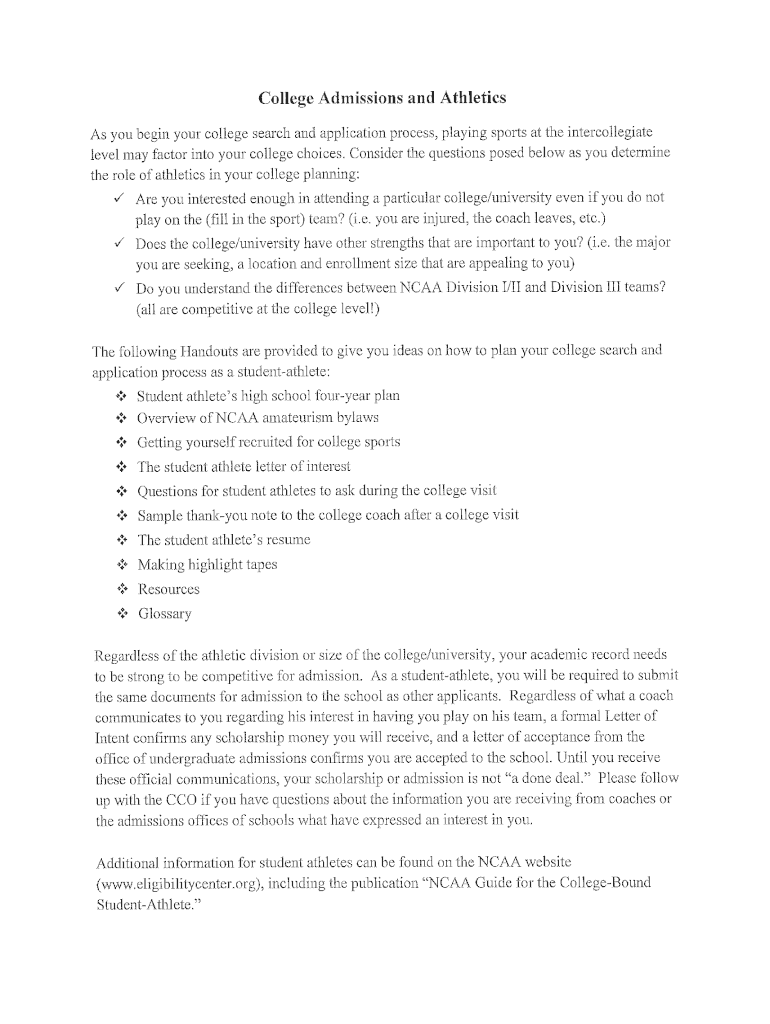 College Admissions and Athletics

As you begin your college search and application process, playing sports at the intercollegiate level may factor into your college choices. Consider the questions posed below as you determine the role of athletics in your college planning:

✓ Are you interested enough in attending a particular college/university even if you do not play on the (fill in the sport) team? (i.e. you are injured, the coach leaves, etc.)
✓ Does the college/university have other strengths that are important to you? (i.e. the major you are seeking, a location and enrollment size that are appealing to you)
✓ Do you understand the differences between NCAA Division I/II and Division III teams? (all are competitive at the college level!)

The following Handouts are provided to give you ideas on how to plan your college search and application process as a student-athlete:

❖ Student athlete's high school four-year plan
❖ Overview of NCAA amateurism bylaws
❖ Getting yourself recruited for college sports
❖ The student athlete letter of interest
❖ Questions for student athletes to ask during the college visit
❖ Sample thank-you note to the college coach after a college visit
❖ The student athlete's resume
❖ Making highlight tapes
❖ Resources
❖ Glossary

Regardless of the athletic division or size of the college/university, your academic record needs to be strong to be competitive for admission. As a student-athlete, you will be required to submit the same documents for admission to the school as other applicants. Regardless of what a coach communicates to you regarding his interest in having you play on his team, a formal Letter of Intent confirms any scholarship money you will receive, and a letter of acceptance from the office of undergraduate admissions confirms you are accepted to the school. Until you receive these official communications, your scholarship or admission is not "a done deal." Please follow up with the CCO if you have questions about the information you are receiving from coaches or the admissions offices of schools what have expressed an interest in you.

Additional information for student athletes can be found on the NCAA website (www.eligibilitycenter.org), including the publication "NCAA Guide for the College-Bound Student-Athlete."